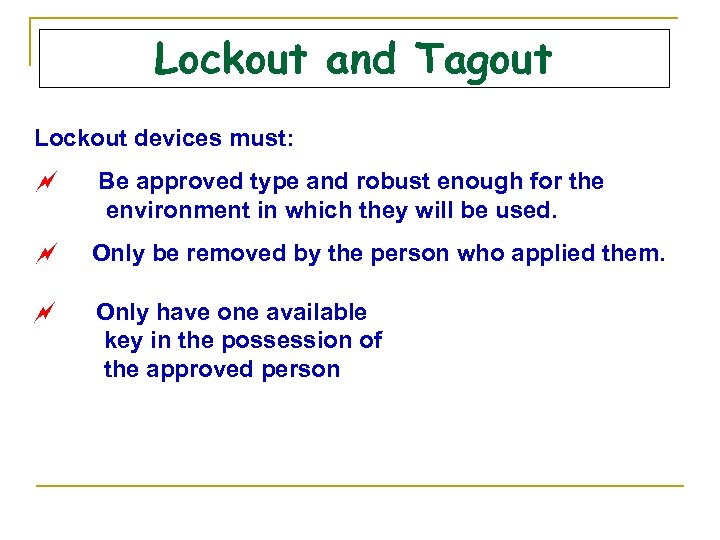 Lockout and Tagout

Lockout devices must:

Be approved type and robust enough for the environment in which they will be used.

Only be removed by the person who applied them.

Only have one available key in the possession of the approved person